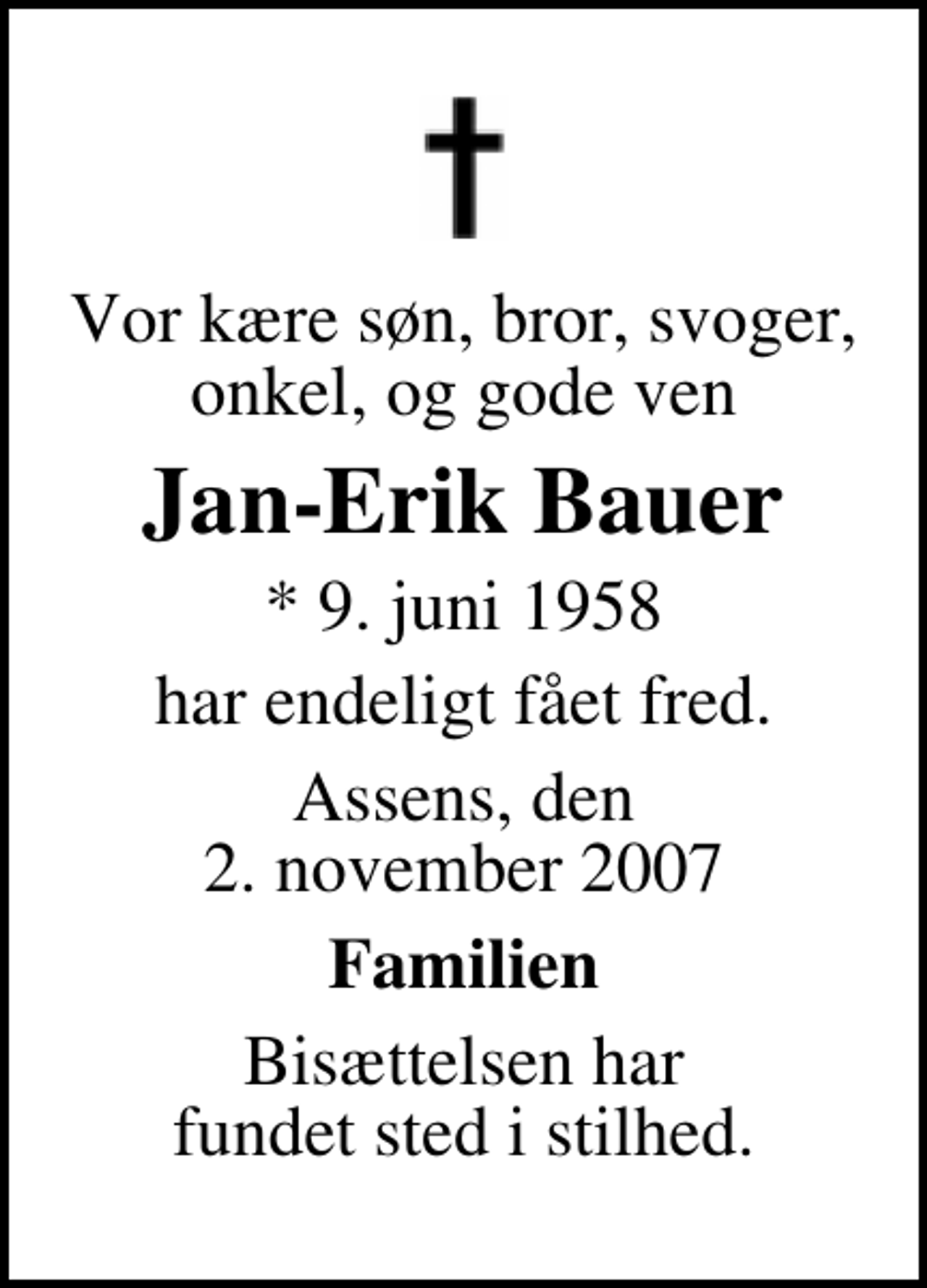 Vor kære søn, bror, svoger, onkel, og gode ven

Jan-Erik Bauer

* 9. juni 1958

har endeligt fået fred.

Assens, den
2. november 2007

Familien

Bisættelsen har fundet sted i stilhed.